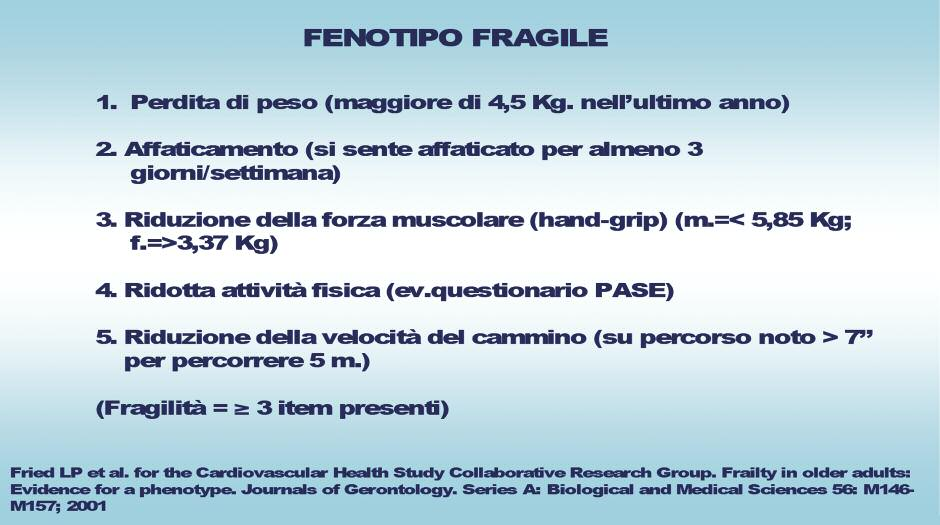 FENOTIPO FRAGILE

1. Perdita di peso (maggiore di 4,5 Kg. nell'ultimo anno)

2. Affaticamento (si sente affaticato per almeno 3 giorni/settimana)

3. Riduzione della forza muscolare (hand-grip) (m.=< 5,85 Kg; f.=>3,37 Kg)

4. Ridotta attività fisica (ev.questionario PASE)

5. Riduzione della velocità del cammino (su percorso noto > 7'' per percorrere 5 m.)

(Fragilità = ≥ 3 item presenti)

Fried LP et al. for the Cardiovascular Health Study Collaborative Research Group. Frailty in older adults: Evidence for a phenotype. Journals of Gerontology. Series A: Biological and Medical Sciences 56: M146-M157; 2001